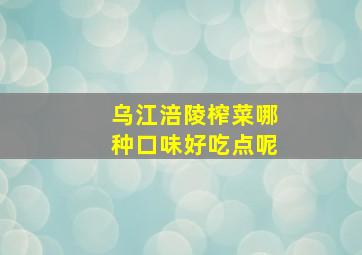 乌江涪陵榨菜哪种口味好吃点呢